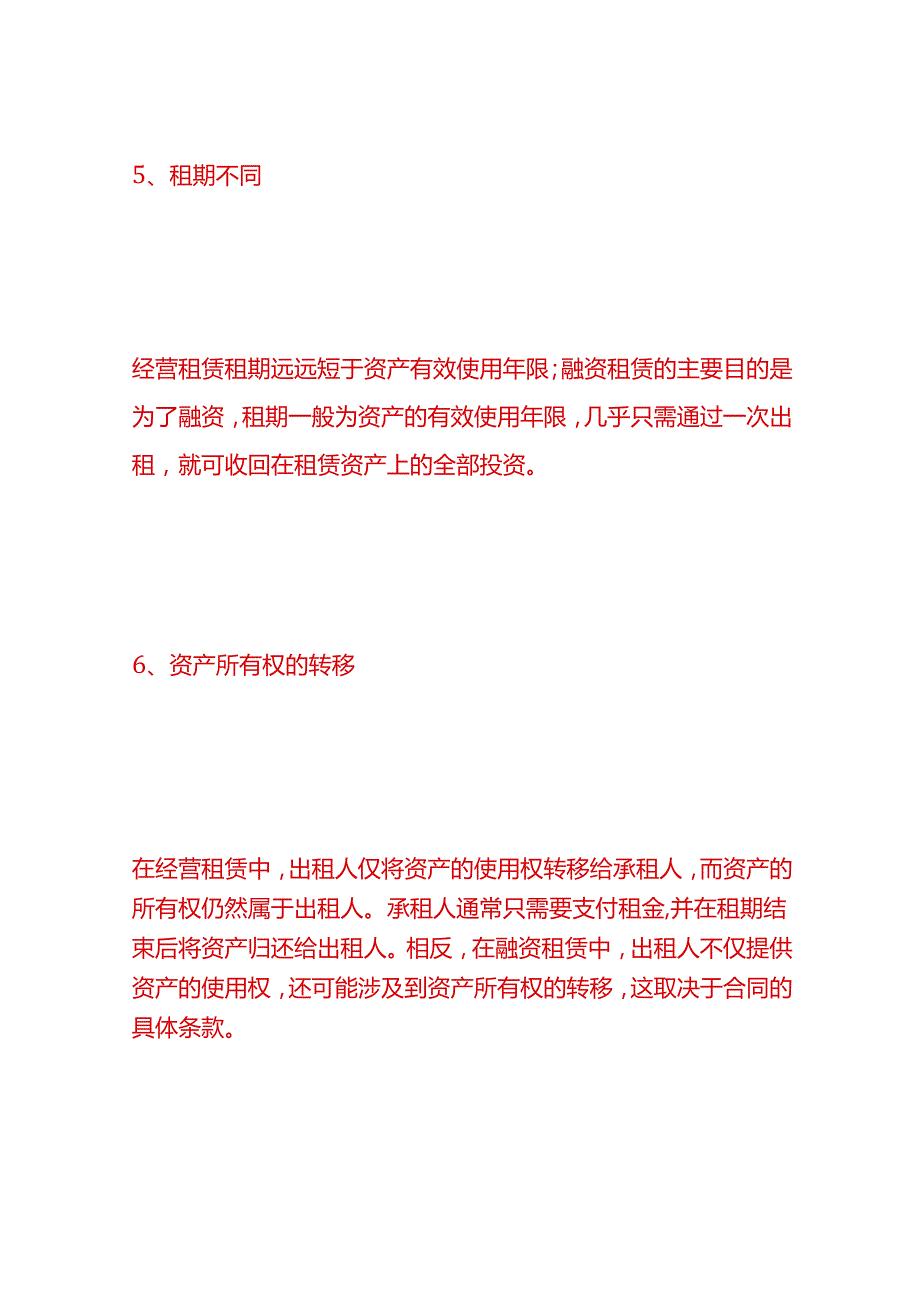 5、租期不同

经营租赁租期远远短于资产有效使用年限；融资租赁的主要目的是为了融资，租期一般为资产的有效使用年限，几乎只需通过一次出租，就可收回在租赁资产上的全部投资。

6、资产所有权的转移

在经营租赁中，出租人仅将资产的使用权转移给承租人，而资产的所有权仍然属于出租人。承租人通常只需要支付租金,并在租期结束后将资产归还给出租人。相反，在融资租赁中，出租人不仅提供资产的使用权，还可能涉及到资产所有权的转移，这取决于合同的具体条款。